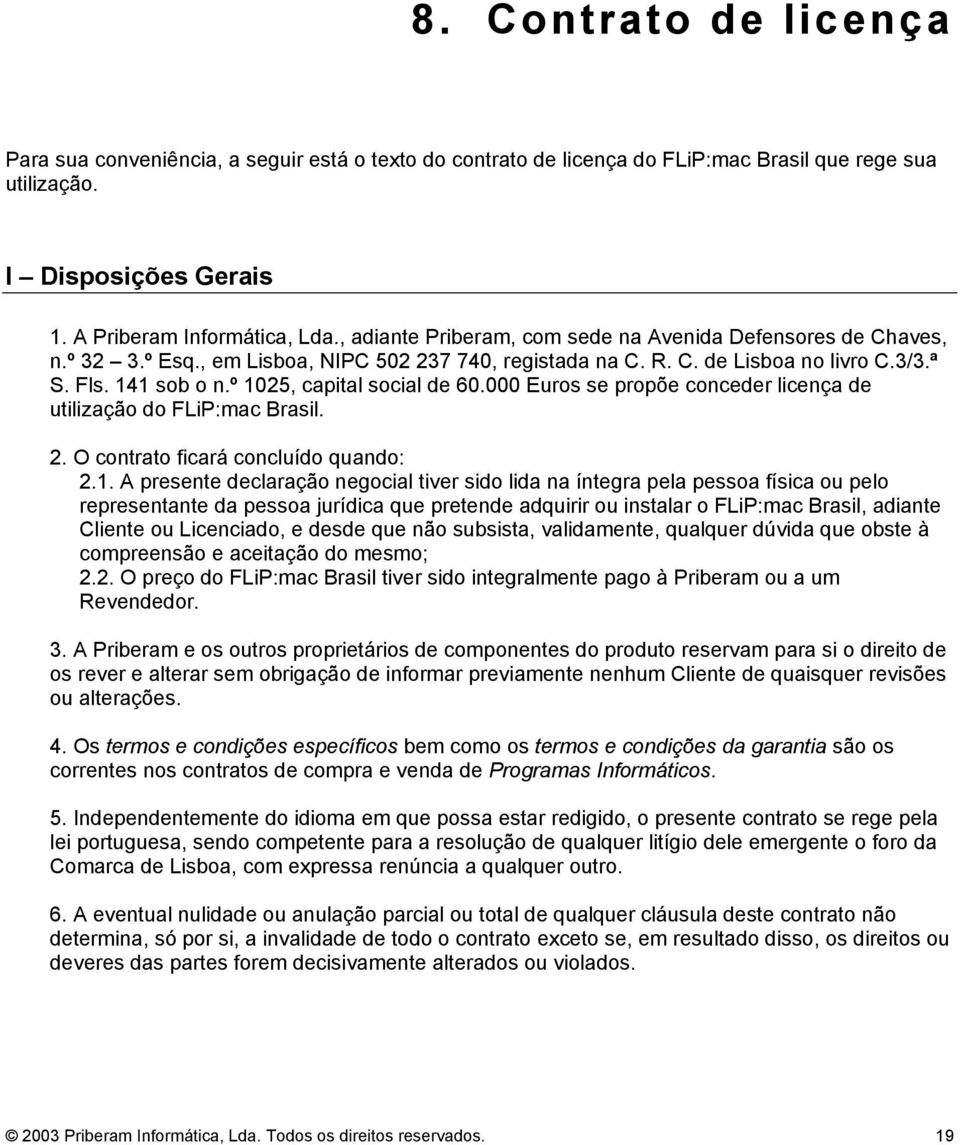 8. Contrato de licença

Para sua conveniência, a seguir está o texto do contrato de licença do FLiP:mac Brasil que rege sua utilização.

I – Disposições Gerais

1. A Priberam Informática, Lda., adiante Priberam, com sede na Avenida Defensores de Chaves, n.º 32 3.º Esq., em Lisboa, NIPC 502 237 740, registada na C. R. C. de Lisboa no livro C.3/3.ª S. Fls. 141 sob o n.º 1025, capital social de 60.000 Euros se propõe conceder licença de utilização do FLiP:mac Brasil.

2. O contrato ficará concluído quando:
2.1. A presente declaração negocial tiver sido lida na íntegra pela pessoa física ou pelo representante da pessoa jurídica que pretende adquirir ou instalar o FLiP:mac Brasil, adiante Cliente ou Licenciado, e desde que não subsista, validamente, qualquer dúvida que obste à compreensão e aceitação do mesmo;
2.2. O preço do FLiP:mac Brasil tiver sido integralmente pago à Priberam ou a um Revendedor.

3. A Priberam e os outros proprietários de componentes do produto reservam para si o direito de os rever e alterar sem obrigação de informar previamente nenhum Cliente de quaisquer revisões ou alterações.

4. Os termos e condições específicos bem como os termos e condições da garantia são os correntes nos contratos de compra e venda de Programas Informáticos.

5. Independentemente do idioma em que possa estar redigido, o presente contrato se rege pela lei portuguesa, sendo competente para a resolução de qualquer litígio dele emergente o foro da Comarca de Lisboa, com expressa renúncia a qualquer outro.

6. A eventual nulidade ou anulação parcial ou total de qualquer cláusula deste contrato não determina, só por si, a invalidade de todo o contrato exceto se, em resultado disso, os direitos ou deveres das partes forem decisivamente alterados ou violados.

© 2003 Priberam Informática, Lda. Todos os direitos reservados. 19